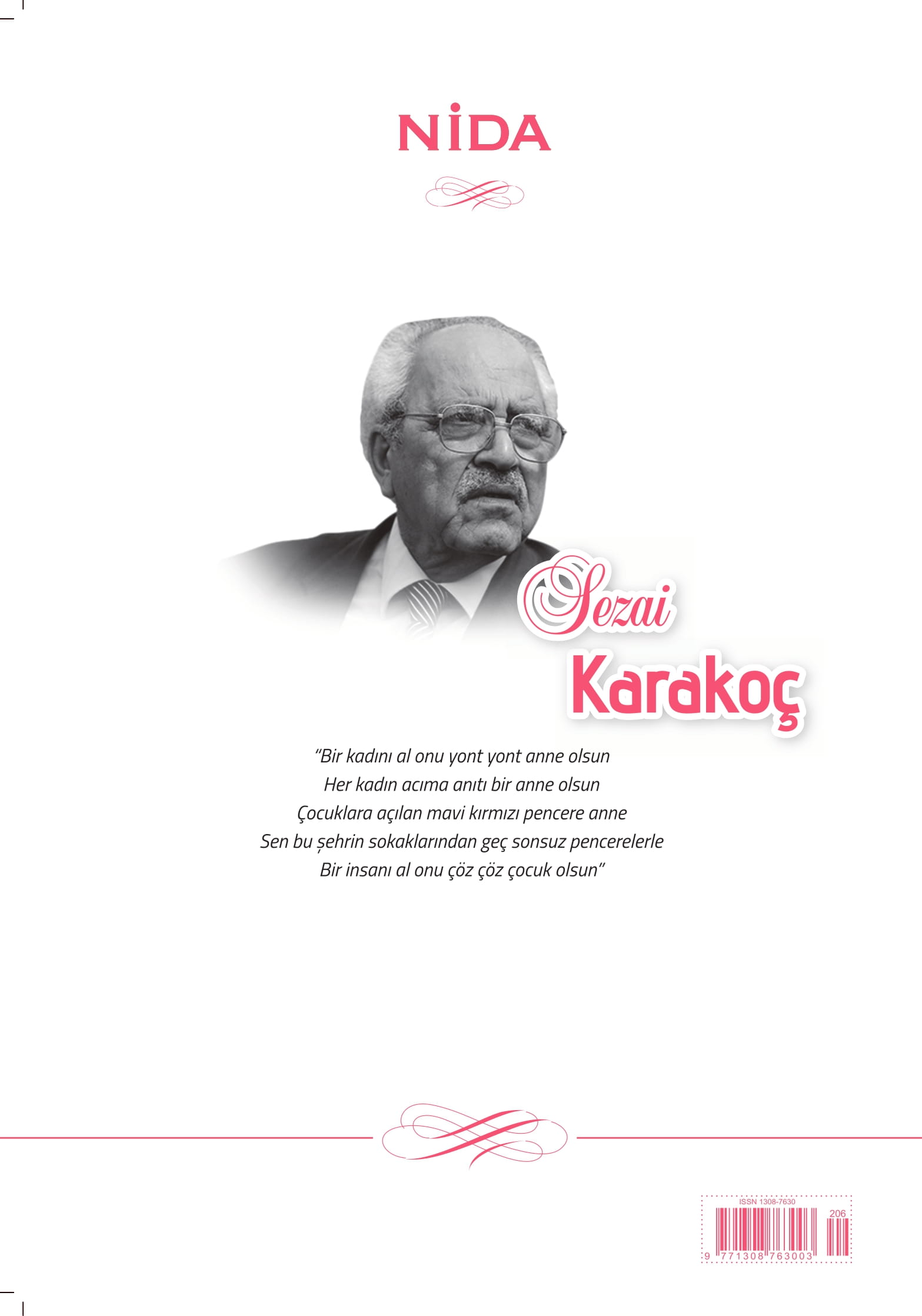 NİDA

Sezai
Karakoç

"Bir kadını al onu yont yont anne olsun
Her kadın acıma anıtı bir anne olsun
Çocuklara açılan mavi kırmızı pencere anne
Sen bu şehrin sokaklarından geç sonsuz pencerelerle
Bir insanı al onu çöz çöz çocuk olsun"

ISSN 1308-7630
206
9 771308 763003